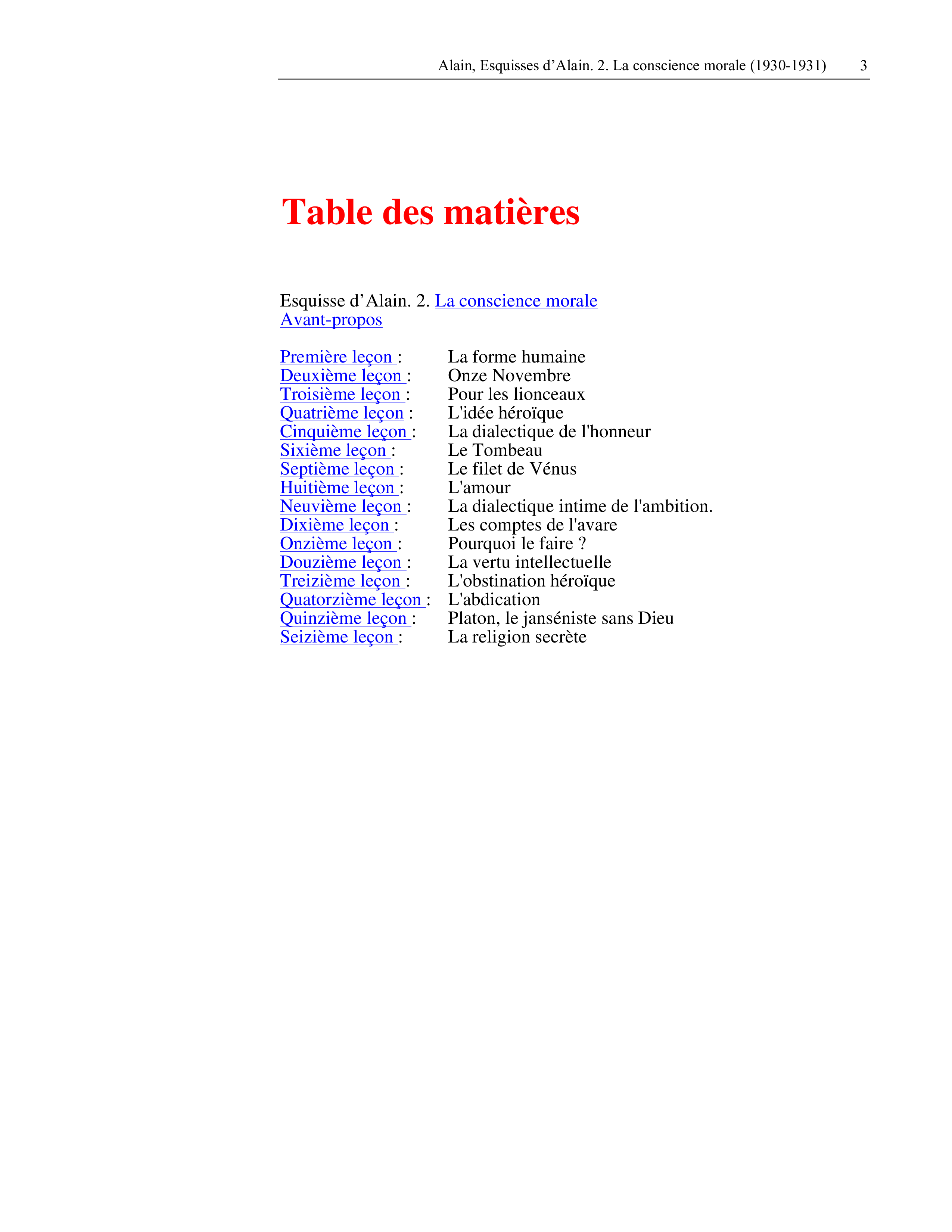 Alain, Esquisses d'Alain. 2. La conscience morale (1930-1931) 3

Table des matières

Esquisse d'Alain. 2. La conscience morale
Avant-propos

Première leçon : La forme humaine
Deuxième leçon : Onze Novembre
Troisième leçon : Pour les lionceaux
Quatrième leçon : L'idée héroïque
Cinquième leçon : La dialectique de l'honneur
Sixième leçon : Le Tombeau
Septième leçon : Le filet de Vénus
Huitième leçon : L'amour
Neuvième leçon : La dialectique intime de l'ambition.
Dixième leçon : Les comptes de l'avare
Onzième leçon : Pourquoi le faire ?
Douzième leçon : La vertu intellectuelle
Treizième leçon : L'obstination héroïque
Quatorzième leçon : L'abdication
Quinzième leçon : Platon, le janséniste sans Dieu
Seizième leçon : La religion secrète